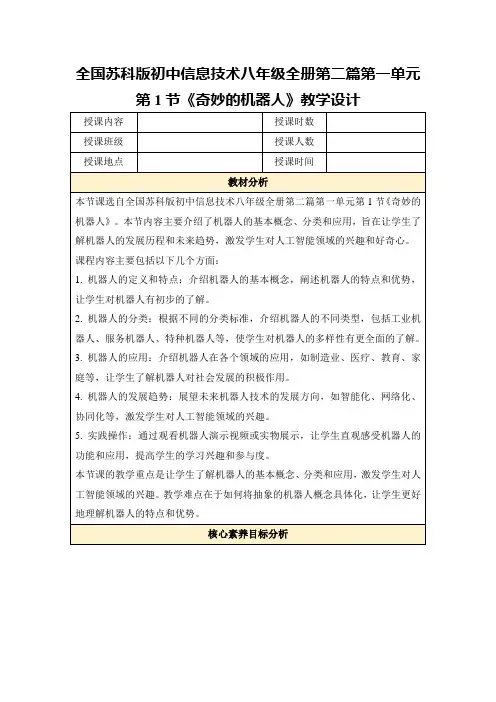 全国苏科版初中信息技术八年级全册第二篇第一单元第 1 节《奇妙的机器人》教学设计

| 授课内容 | | 授课时数 | |
|---|---|---|---|
| 授课班级 | | 授课人数 | |
| 授课地点 | | 授课时间 | |

教材分析

本节课选自全国苏科版初中信息技术八年级全册第二篇第一单元第 1 节《奇妙的机器人》。本节内容主要介绍了机器人的基本概念、分类和应用，旨在让学生了解机器人的发展历程和未来趋势，激发学生对人工智能领域的兴趣和好奇心。

课程内容主要包括以下几个方面：

1. 机器人的定义和特点：介绍机器人的基本概念，阐述机器人的特点和优势，让学生对机器人有初步的了解。

2. 机器人的分类：根据不同的分类标准，介绍机器人的不同类型，包括工业机器人、服务机器人、特种机器人等，使学生对机器人的多样性有更全面的了解。

3. 机器人的应用：介绍机器人在各个领域的应用，如制造业、医疗、教育、家庭等，让学生了解机器人对社会发展的积极作用。

4. 机器人的发展趋势：展望未来机器人技术的发展方向，如智能化、网络化、协同化等，激发学生对人工智能领域的兴趣。

5. 实践操作：通过观看机器人演示视频或实物展示，让学生直观感受机器人的功能和应用，提高学生的学习兴趣和参与度。

本节课的教学重点是让学生了解机器人的基本概念、分类和应用，激发学生对人工智能领域的兴趣。教学难点在于如何将抽象的机器人概念具体化，让学生更好地理解机器人的特点和优势。

核心素养目标分析